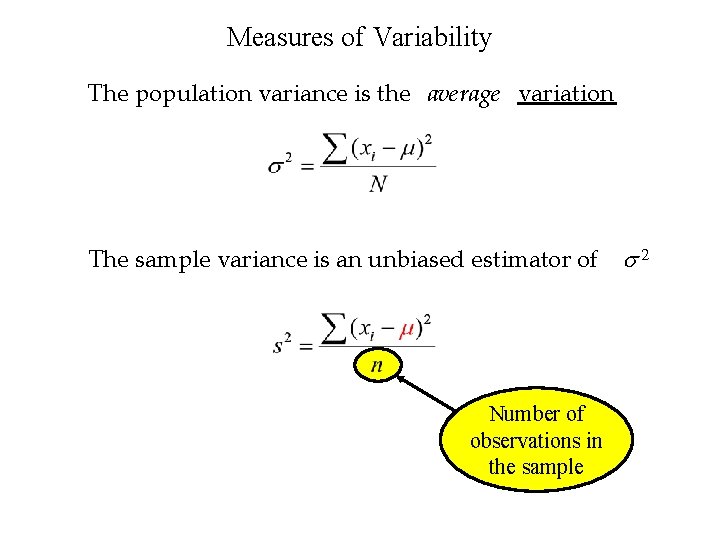 Measures of Variability

The population variance is the average variation

$\sigma^2 = \frac{\sum (x_i - \mu)^2}{N}$

The sample variance is an unbiased estimator of $\sigma^2$

$s^2 = \frac{\sum (x_i - \mu)^2}{n}$

Number of observations in the sample